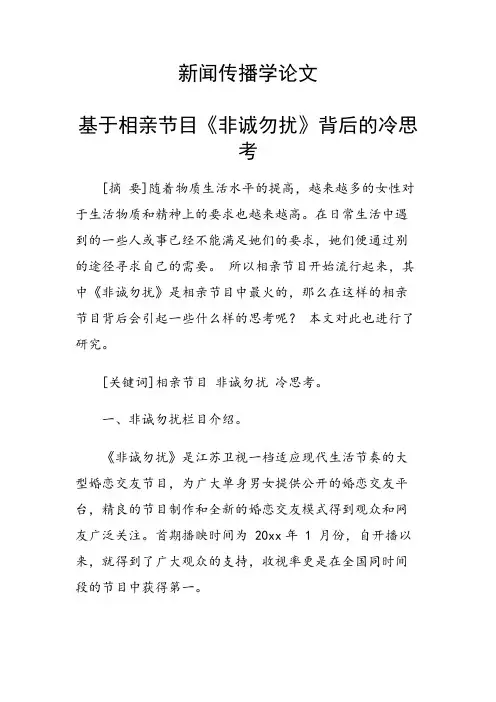 新闻传播学论文

基于相亲节目《非诚勿扰》背后的冷思考

[摘 要]随着物质生活水平的提高，越来越多的女性对于生活物质和精神上的要求也越来越高。在日常生活中遇到的一些人或事已经不能满足她们的要求，她们便通过别的途径寻求自己的需要。 所以相亲节目开始流行起来，其中《非诚勿扰》是相亲节目中最火的，那么在这样的相亲节目背后会引起一些什么样的思考呢？ 本文对此也进行了研究。

[关键词]相亲节目 非诚勿扰 冷思考。

一、非诚勿扰栏目介绍。

《非诚勿扰》是江苏卫视一档适应现代生活节奏的大型婚恋交友节目，为广大单身男女提供公开的婚恋交友平台，精良的节目制作和全新的婚恋交友模式得到观众和网友广泛关注。首期播映时间为 20xx 年 1 月份，自开播以来，就得到了广大观众的支持，收视率更是在全国同时间段的节目中获得第一。